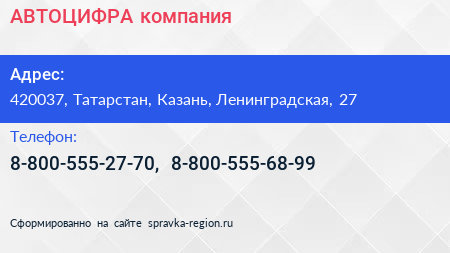 АВТОЦИФРА компания

Адрес:
420037, Татарстан, Казань, Ленинградская, 27

Телефон:
8-800-555-27-70, 8-800-555-68-99

Сформированно на сайте spravka-region.ru